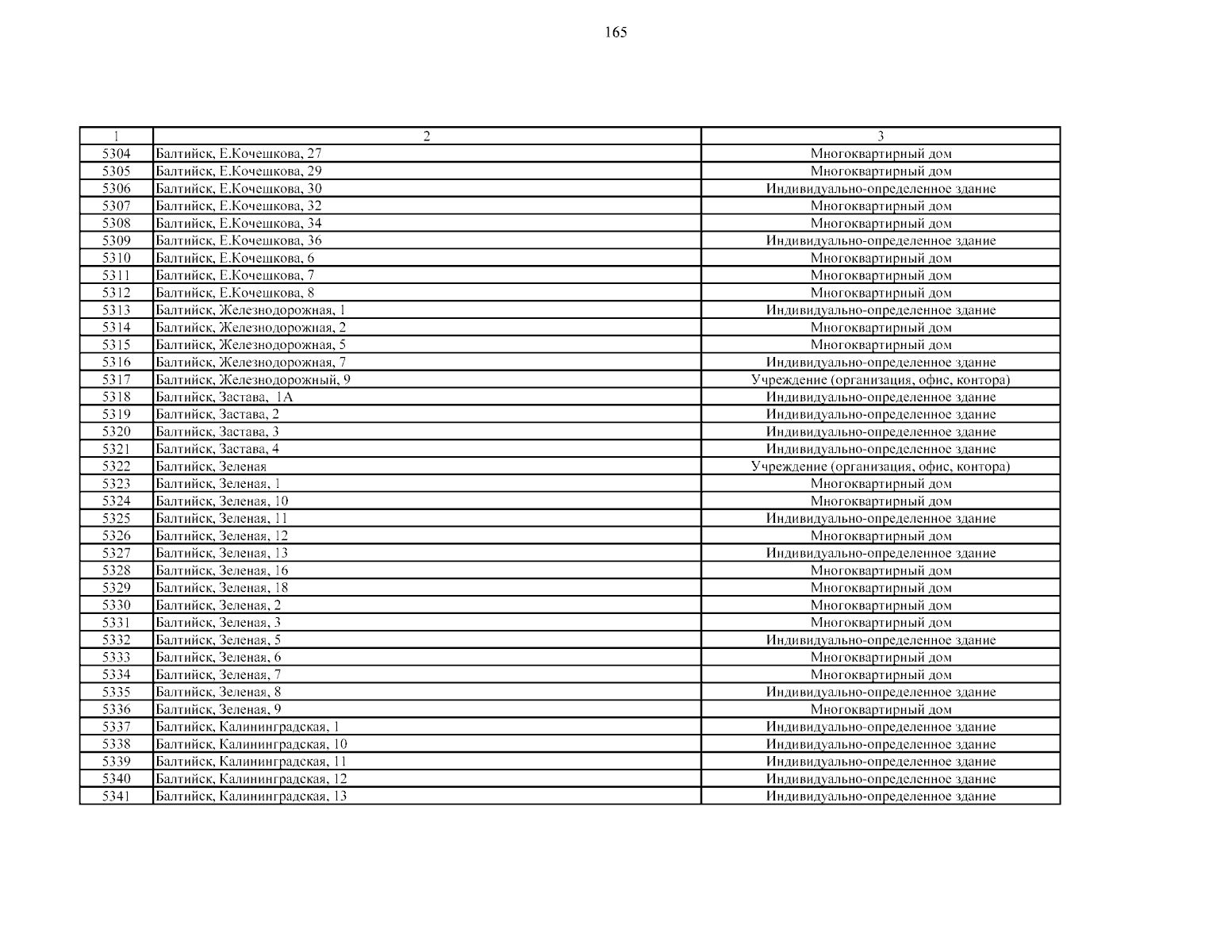 165

| 1 | 2 | 3 |
|---|---|---|
| 5304 | Балтийск, Е.Кочешкова, 27 | Многоквартирный дом |
| 5305 | Балтийск, Е.Кочешкова, 29 | Многоквартирный дом |
| 5306 | Балтийск, Е.Кочешкова, 30 | Индивидуально-определенное здание |
| 5307 | Балтийск, Е.Кочешкова, 32 | Многоквартирный дом |
| 5308 | Балтийск, Е.Кочешкова, 34 | Многоквартирный дом |
| 5309 | Балтийск, Е.Кочешкова, 36 | Индивидуально-определенное здание |
| 5310 | Балтийск, Е.Кочешкова, 6 | Многоквартирный дом |
| 5311 | Балтийск, Е.Кочешкова, 7 | Многоквартирный дом |
| 5312 | Балтийск, Е.Кочешкова, 8 | Многоквартирный дом |
| 5313 | Балтийск, Железнодорожная, 1 | Индивидуально-определенное здание |
| 5314 | Балтийск, Железнодорожная, 2 | Многоквартирный дом |
| 5315 | Балтийск, Железнодорожная, 5 | Многоквартирный дом |
| 5316 | Балтийск, Железнодорожная, 7 | Индивидуально-определенное здание |
| 5317 | Балтийск, Железнодорожный, 9 | Учреждение (организация, офис, контора) |
| 5318 | Балтийск, Застава, 1А | Индивидуально-определенное здание |
| 5319 | Балтийск, Застава, 2 | Индивидуально-определенное здание |
| 5320 | Балтийск, Застава, 3 | Индивидуально-определенное здание |
| 5321 | Балтийск, Застава, 4 | Индивидуально-определенное здание |
| 5322 | Балтийск, Зеленая | Учреждение (организация, офис, контора) |
| 5323 | Балтийск, Зеленая, 1 | Многоквартирный дом |
| 5324 | Балтийск, Зеленая, 10 | Многоквартирный дом |
| 5325 | Балтийск, Зеленая, 11 | Индивидуально-определенное здание |
| 5326 | Балтийск, Зеленая, 12 | Многоквартирный дом |
| 5327 | Балтийск, Зеленая, 13 | Индивидуально-определенное здание |
| 5328 | Балтийск, Зеленая, 16 | Многоквартирный дом |
| 5329 | Балтийск, Зеленая, 18 | Многоквартирный дом |
| 5330 | Балтийск, Зеленая, 2 | Многоквартирный дом |
| 5331 | Балтийск, Зеленая, 3 | Многоквартирный дом |
| 5332 | Балтийск, Зеленая, 5 | Индивидуально-определенное здание |
| 5333 | Балтийск, Зеленая, 6 | Многоквартирный дом |
| 5334 | Балтийск, Зеленая, 7 | Многоквартирный дом |
| 5335 | Балтийск, Зеленая, 8 | Индивидуально-определенное здание |
| 5336 | Балтийск, Зеленая, 9 | Многоквартирный дом |
| 5337 | Балтийск, Калининградская, 1 | Индивидуально-определенное здание |
| 5338 | Балтийск, Калининградская, 10 | Индивидуально-определенное здание |
| 5339 | Балтийск, Калининградская, 11 | Индивидуально-определенное здание |
| 5340 | Балтийск, Калининградская, 12 | Индивидуально-определенное здание |
| 5341 | Балтийск, Калининградская, 13 | Индивидуально-определенное здание |